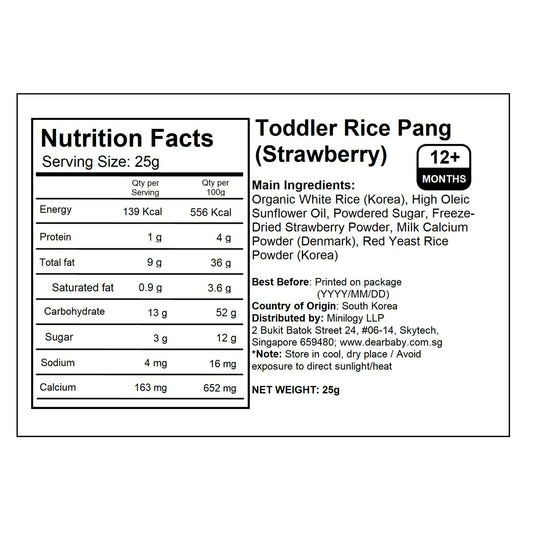 Nutrition Facts
Serving Size: 25g

|  | Qty per Serving | Qty per 100g |
|---|---|---|
| Energy | 139 Kcal | 556 Kcal |
| Protein | 1 g | 4 g |
| Total fat | 9 g | 36 g |
| Saturated fat | 0.9 g | 3.6 g |
| Carbohydrate | 13 g | 52 g |
| Sugar | 3 g | 12 g |
| Sodium | 4 mg | 16 mg |
| Calcium | 163 mg | 652 mg |

Toddler Rice Pang (Strawberry)

12+ MONTHS

Main Ingredients:
Organic White Rice (Korea), High Oleic Sunflower Oil, Powdered Sugar, Freeze-Dried Strawberry Powder, Milk Calcium Powder (Denmark), Red Yeast Rice Powder (Korea)

Best Before: Printed on package (YYYY/MM/DD)
Country of Origin: South Korea
Distributed by: Minilogy LLP
2 Bukit Batok Street 24, #06-14, Skytech, Singapore 659480; www.dearbaby.com.sg
*Note: Store in cool, dry place / Avoid exposure to direct sunlight/heat

NET WEIGHT: 25g